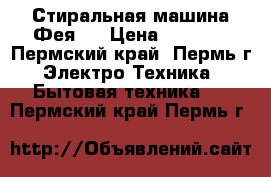 Стиральная машина Фея Цена
Пермский край Пермь г
Электро Техника
Бытовая техника
Пермский край Пермь г

http://Объявлений.сайт